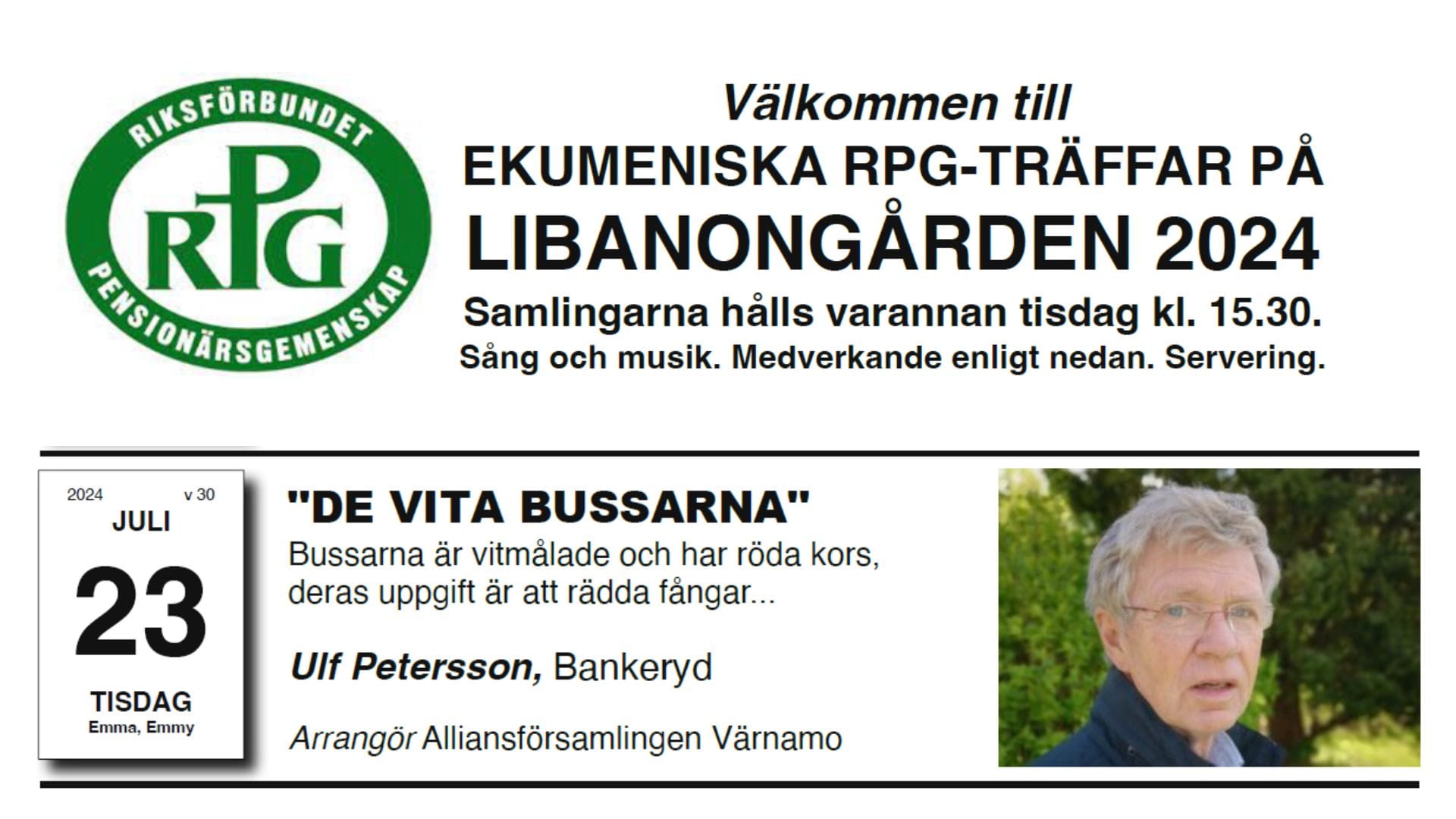 RIKSFÖRBUNDET
RPG
PENSIONÄRSGEMENSKAP

Välkommen till
EKUMENISKA RPG-TRÄFFAR PÅ
LIBANONGÅRDEN 2024
Samlingarna hålls varannan tisdag kl. 15.30.
Sång och musik. Medverkande enligt nedan. Servering.

2024 v 30
JULI
23
TISDAG
Emma, Emmy

"DE VITA BUSSARNA"
Bussarna är vitmålade och har röda kors, deras uppgift är att rädda fångar...

Ulf Petersson, Bankeryd

Arrangör Alliansförsamlingen Värnamo